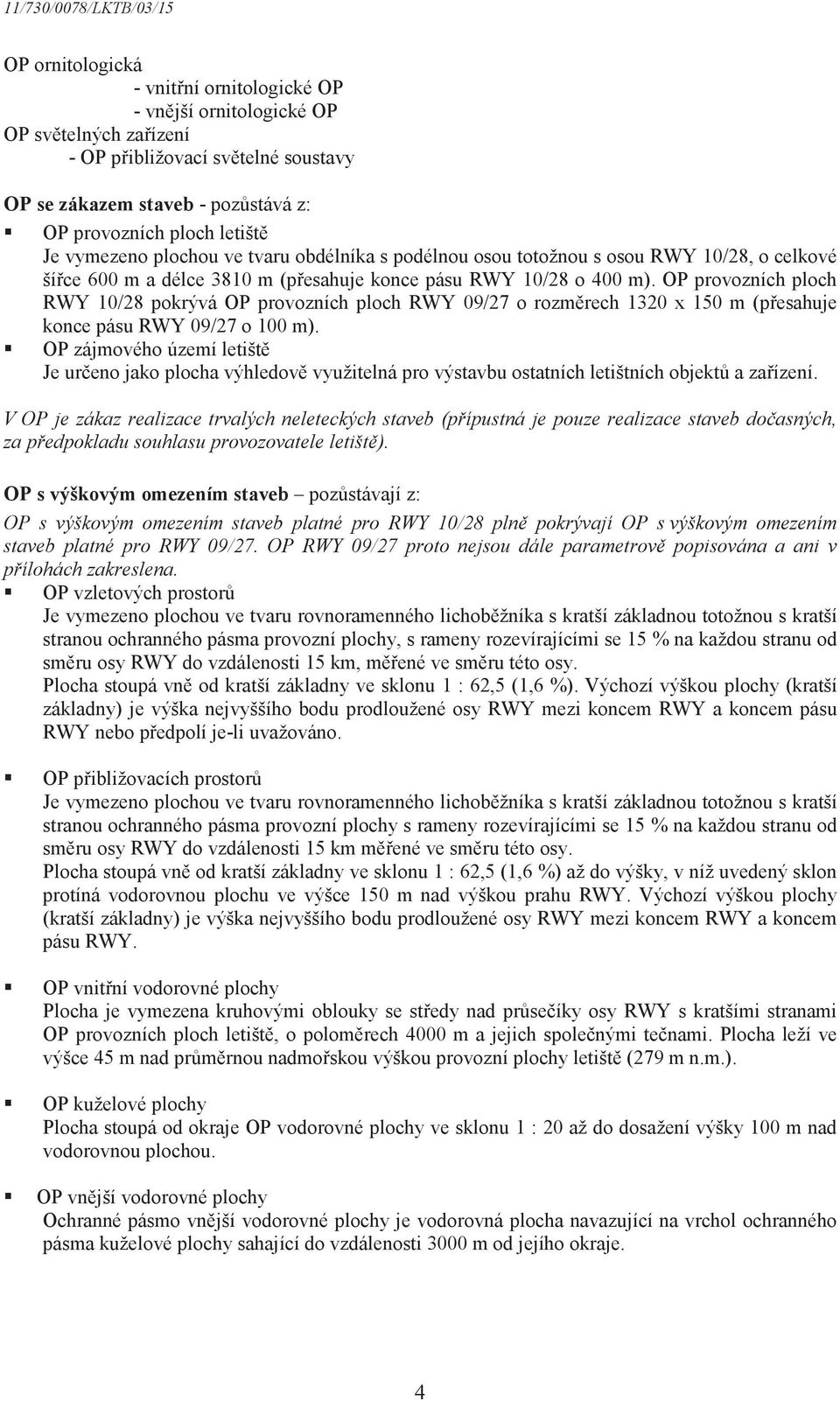 11/730/0078/LKTB/03/15

OP ornitologická
- vnitřní ornitologické OP
- vnější ornitologické OP
OP světelných zařízení
- OP přibližovací světelné soustavy

OP se zákazem staveb - pozůstává z:
▪ OP provozních ploch letiště
Je vymezeno plochou ve tvaru obdélníka s podélnou osou totožnou s osou RWY 10/28, o celkové šířce 600 m a délce 3810 m (přesahuje konce pásu RWY 10/28 o 400 m). OP provozních ploch RWY 10/28 pokrývá OP provozních ploch RWY 09/27 o rozměrech 1320 x 150 m (přesahuje konce pásu RWY 09/27 o 100 m).
▪ OP zájmového území letiště
Je určeno jako plocha výhledově využitelná pro výstavbu ostatních letištních objektů a zařízení.

V OP je zákaz realizace trvalých neleteckých staveb (přípustná je pouze realizace staveb dočasných, za předpokladu souhlasu provozovatele letiště).

OP s výškovým omezením staveb – pozůstávají z:

OP s výškovým omezením staveb platné pro RWY 10/28 plně pokrývají OP s výškovým omezením staveb platné pro RWY 09/27. OP RWY 09/27 proto nejsou dále parametrově popisována a ani v přílohách zakreslena.
▪ OP vzletových prostorů
Je vymezeno plochou ve tvaru rovnoramenného lichoběžníka s kratší základnou totožnou s kratší stranou ochranného pásma provozní plochy, s rameny rozevírajícími se 15 % na každou stranu od směru osy RWY do vzdálenosti 15 km, měřené ve směru této osy.
Plocha stoupá vně od kratší základny ve sklonu 1 : 62,5 (1,6 %). Výchozí výškou plochy (kratší základny) je výška nejvyššího bodu prodloužené osy RWY mezi koncem RWY a koncem pásu RWY nebo předpolí je-li uvažováno.

▪ OP přibližovacích prostorů
Je vymezeno plochou ve tvaru rovnoramenného lichoběžníka s kratší základnou totožnou s kratší stranou ochranného pásma provozní plochy s rameny rozevírajícími se 15 % na každou stranu od směru osy RWY do vzdálenosti 15 km měřené ve směru této osy.
Plocha stoupá vně od kratší základny ve sklonu 1 : 62,5 (1,6 %) až do výšky, v níž uvedený sklon protíná vodorovnou plochu ve výšce 150 m nad výškou prahu RWY. Výchozí výškou plochy (kratší základny) je výška nejvyššího bodu prodloužené osy RWY mezi koncem RWY a koncem pásu RWY.

▪ OP vnitřní vodorovné plochy
Plocha je vymezena kruhovými oblouky se středy nad průsečíky osy RWY s kratšími stranami OP provozních ploch letiště, o poloměrech 4000 m a jejich společnými tečnami. Plocha leží ve výšce 45 m nad průměrnou nadmořskou výškou provozní plochy letiště (279 m n.m.).

▪ OP kuželové plochy
Plocha stoupá od okraje OP vodorovné plochy ve sklonu 1 : 20 až do dosažení výšky 100 m nad vodorovnou plochou.

▪ OP vnější vodorovné plochy
Ochranné pásmo vnější vodorovné plochy je vodorovná plocha navazující na vrchol ochranného pásma kuželové plochy sahající do vzdálenosti 3000 m od jejího okraje.

4